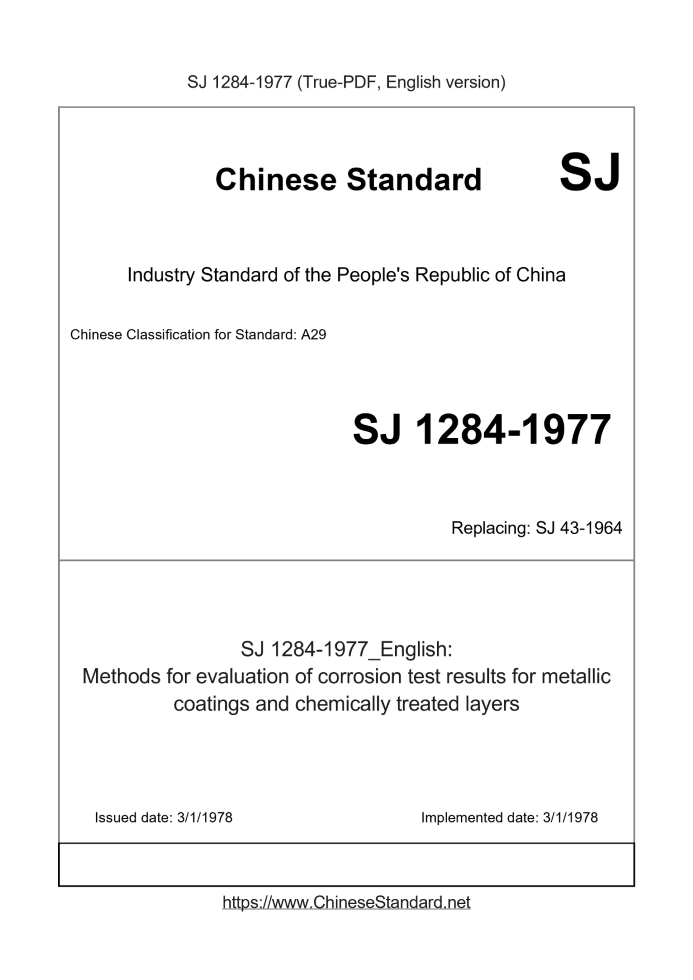 SJ 1284-1977 (True-PDF, English version)

Chinese Standard SJ

Industry Standard of the People's Republic of China

Chinese Classification for Standard: A29

SJ 1284-1977

Replacing: SJ 43-1964

SJ 1284-1977_English:
Methods for evaluation of corrosion test results for metallic coatings and chemically treated layers

Issued date: 3/1/1978

Implemented date: 3/1/1978

https://www.ChineseStandard.net